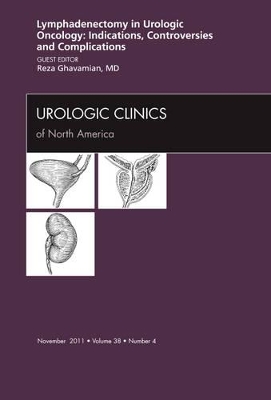 Lymphadenectomy in Urologic Oncology: Indications, Controversies and Complications

GUEST EDITOR
Reza Ghavamian, MD

UROLOGIC CLINICS
of North America

November 2011 • Volume 38 • Number 4